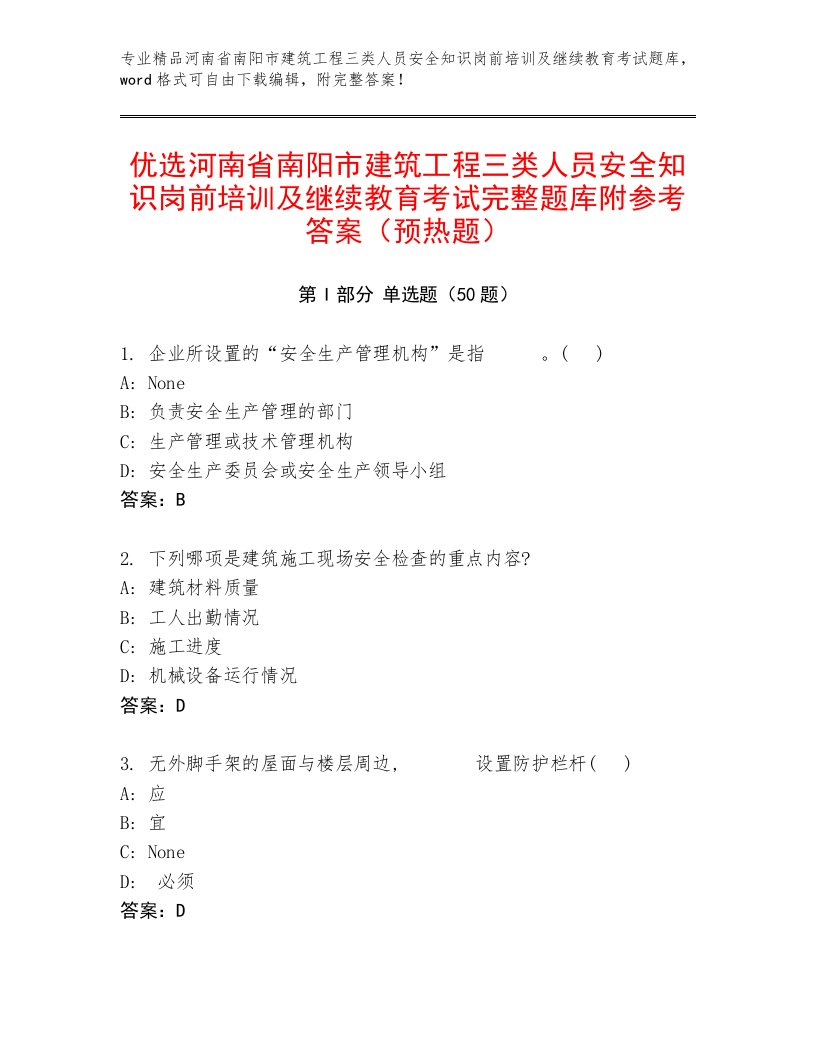 专业精品河南省南阳市建筑工程三类人员安全知识岗前培训及继续教育考试题库，word格式可自由下载编辑，附完整答案！

优选河南省南阳市建筑工程三类人员安全知识岗前培训及继续教育考试完整题库附参考答案（预热题）

第I部分 单选题（50题）

1. 企业所设置的“安全生产管理机构”是指　　　。(　)
A: None
B: 负责安全生产管理的部门
C: 生产管理或技术管理机构
D: 安全生产委员会或安全生产领导小组
答案：B

2. 下列哪项是建筑施工现场安全检查的重点内容?
A: 建筑材料质量
B: 工人出勤情况
C: 施工进度
D: 机械设备运行情况
答案：D

3. 无外脚手架的屋面与楼层周边，　　　设置防护栏杆(　)
A: 应
B: 宜
C: None
D: 必须
答案：D